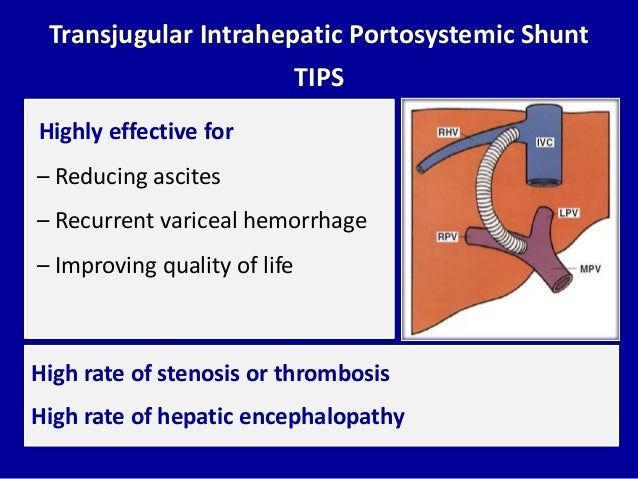 Transjugular Intrahepatic Portosystemic Shunt

TIPS

Highly effective for

– Reducing ascites

– Recurrent variceal hemorrhage

– Improving quality of life

RHV
IVC
LPV
RPV
MPV

High rate of stenosis or thrombosis

High rate of hepatic encephalopathy